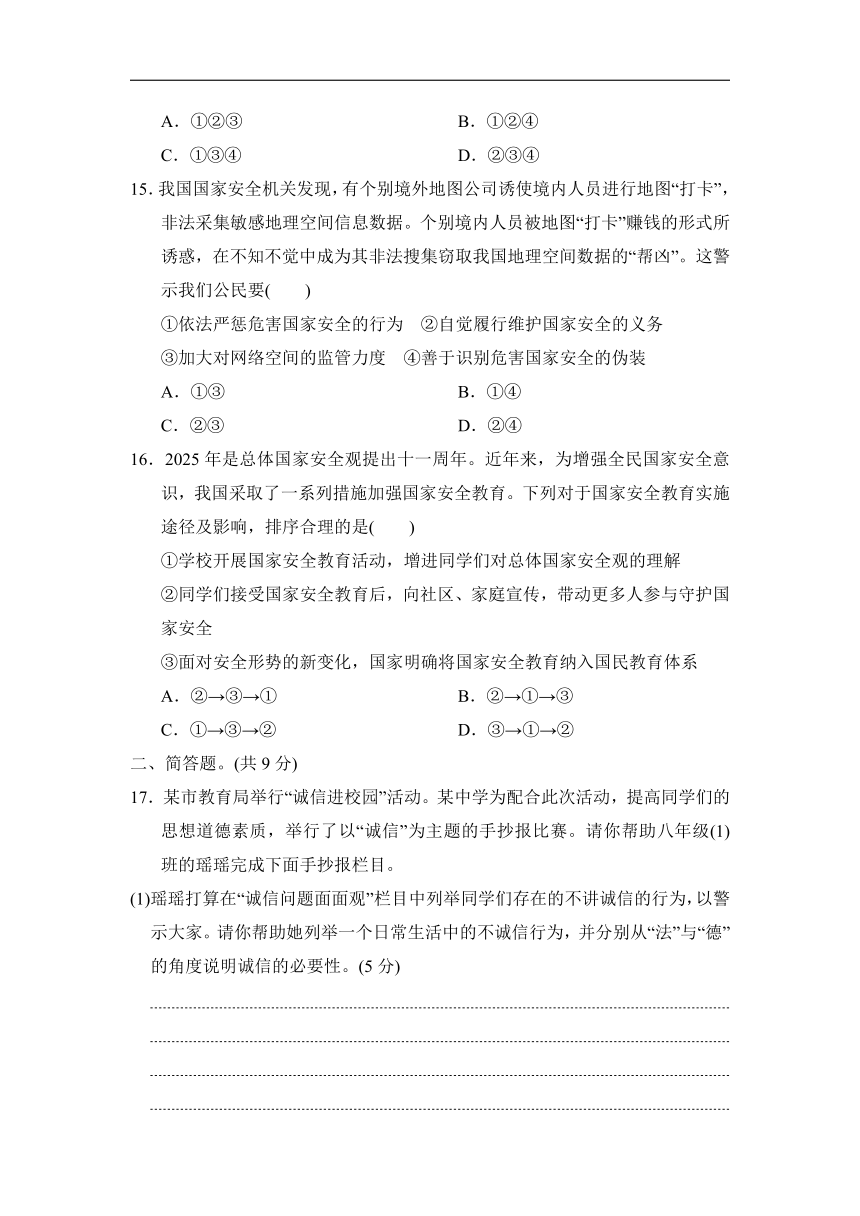 A．①②③　　B．①②④

C．①③④　　D．②③④

15. 我国国家安全机关发现，有个别境外地图公司诱使境内人员进行地图“打卡”，非法采集敏感地理空间信息数据。个别境内人员被地图“打卡”赚钱的形式所诱惑，在不知不觉中成为其非法搜集窃取我国地理空间数据的“帮凶”。这警示我们公民要(　　)

①依法严惩危害国家安全的行为　②自觉履行维护国家安全的义务

③加大对网络空间的监管力度　④善于识别危害国家安全的伪装

A．①③　　B．①④

C．②③　　D．②④

16．2025 年是总体国家安全观提出十一周年。近年来，为增强全民国家安全意识，我国采取了一系列措施加强国家安全教育。下列对于国家安全教育实施途径及影响，排序合理的是(　　)

①学校开展国家安全教育活动，增进同学们对总体国家安全观的理解

②同学们接受国家安全教育后，向社区、家庭宣传，带动更多人参与守护国家安全

③面对安全形势的新变化，国家明确将国家安全教育纳入国民教育体系

A．②→③→①　　B．②→①→③

C．①→③→②　　D．③→①→②

二、简答题。(共 9 分)

17．某市教育局举行“诚信进校园”活动。某中学为配合此次活动，提高同学们的思想道德素质，举行了以“诚信”为主题的手抄报比赛。请你帮助八年级(1)班的瑶瑶完成下面手抄报栏目。

(1)瑶瑶打算在“诚信问题面面观”栏目中列举同学们存在的不讲诚信的行为，以警示大家。请你帮助她列举一个日常生活中的不诚信行为，并分别从“法”与“德”的角度说明诚信的必要性。(5 分)